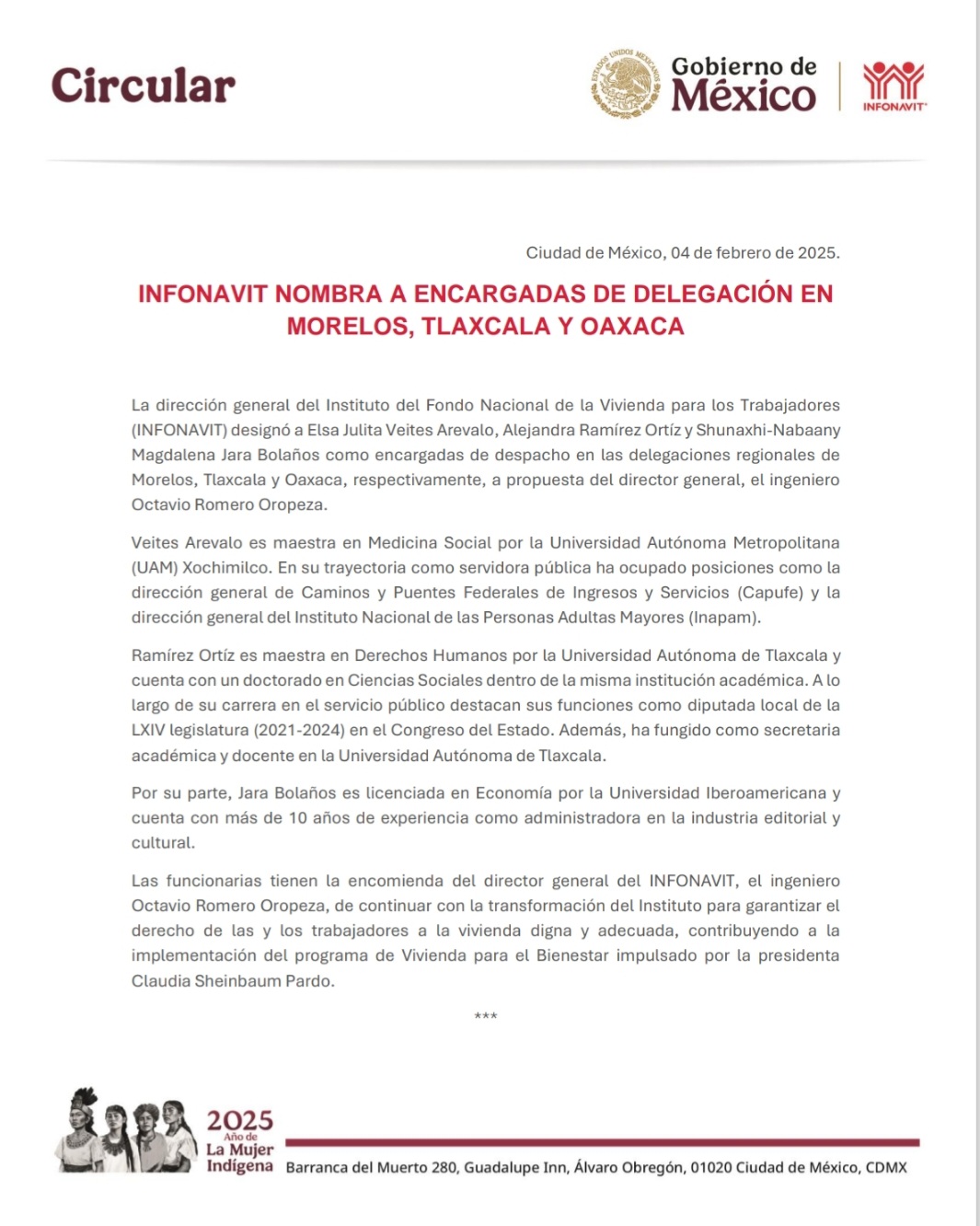 Circular

ESTADOS UNIDOS MEXICANOS

Gobierno de México

INFONAVIT

Ciudad de México, 04 de febrero de 2025.

INFONAVIT NOMBRA A ENCARGADAS DE DELEGACIÓN EN MORELOS, TLAXCALA Y OAXACA

La dirección general del Instituto del Fondo Nacional de la Vivienda para los Trabajadores (INFONAVIT) designó a Elsa Julita Veites Arevalo, Alejandra Ramírez Ortíz y Shunaxhi-Nabaany Magdalena Jara Bolaños como encargadas de despacho en las delegaciones regionales de Morelos, Tlaxcala y Oaxaca, respectivamente, a propuesta del director general, el ingeniero Octavio Romero Oropeza.

Veites Arevalo es maestra en Medicina Social por la Universidad Autónoma Metropolitana (UAM) Xochimilco. En su trayectoria como servidora pública ha ocupado posiciones como la dirección general de Caminos y Puentes Federales de Ingresos y Servicios (Capufe) y la dirección general del Instituto Nacional de las Personas Adultas Mayores (Inapam).

Ramírez Ortíz es maestra en Derechos Humanos por la Universidad Autónoma de Tlaxcala y cuenta con un doctorado en Ciencias Sociales dentro de la misma institución académica. A lo largo de su carrera en el servicio público destacan sus funciones como diputada local de la LXIV legislatura (2021-2024) en el Congreso del Estado. Además, ha fungido como secretaria académica y docente en la Universidad Autónoma de Tlaxcala.

Por su parte, Jara Bolaños es licenciada en Economía por la Universidad Iberoamericana y cuenta con más de 10 años de experiencia como administradora en la industria editorial y cultural.

Las funcionarias tienen la encomienda del director general del INFONAVIT, el ingeniero Octavio Romero Oropeza, de continuar con la transformación del Instituto para garantizar el derecho de las y los trabajadores a la vivienda digna y adecuada, contribuyendo a la implementación del programa de Vivienda para el Bienestar impulsado por la presidenta Claudia Sheinbaum Pardo.

***

2025 Año de La Mujer Indígena

Barranca del Muerto 280, Guadalupe Inn, Álvaro Obregón, 01020 Ciudad de México, CDMX